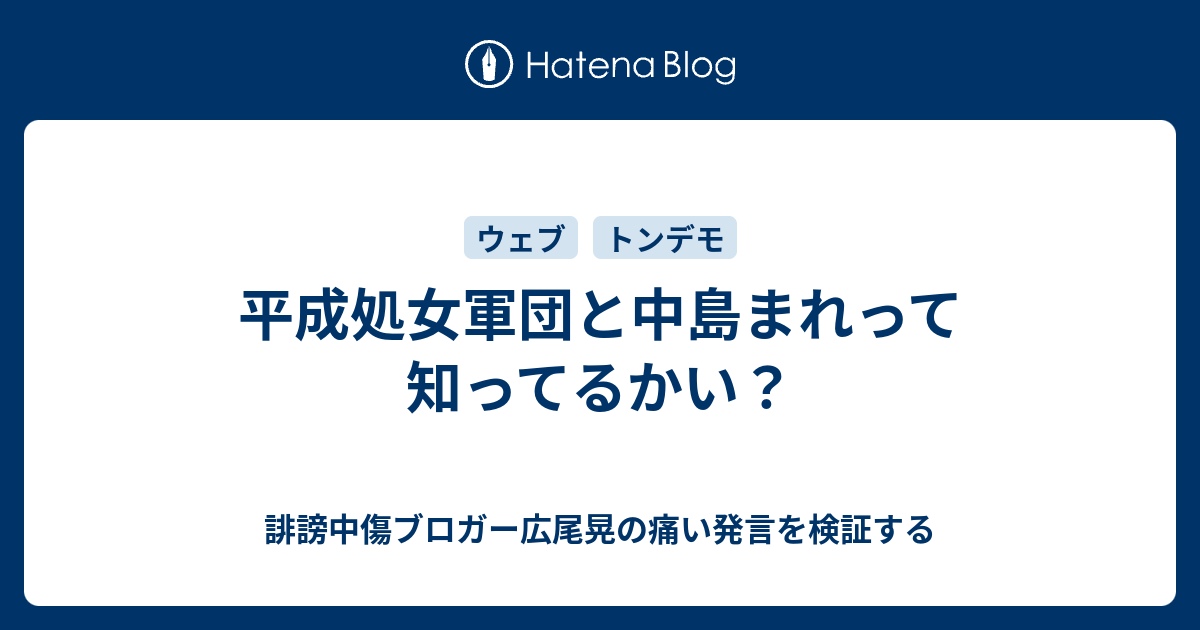 Hatena Blog

ウェブ
トンデモ

平成処女軍団と中島まれって知ってるかい？

誹謗中傷ブロガー広尾晃の痛い発言を検証する